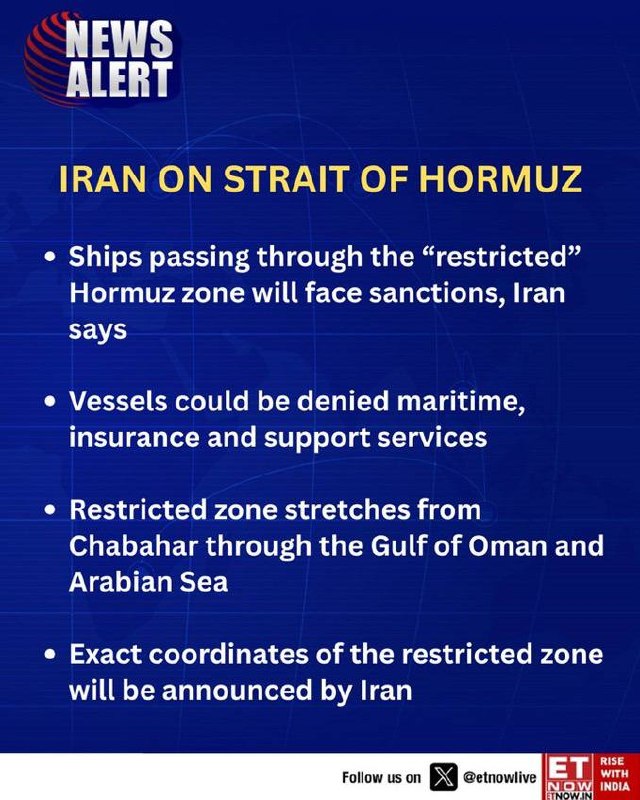 NEWS
ALERT

IRAN ON STRAIT OF HORMUZ

• Ships passing through the "restricted" Hormuz zone will face sanctions, Iran says

• Vessels could be denied maritime, insurance and support services

• Restricted zone stretches from Chabahar through the Gulf of Oman and Arabian Sea

• Exact coordinates of the restricted zone will be announced by Iran

Follow us on @etnowlive

ET NOW
ETNOW.IN
RISE WITH INDIA